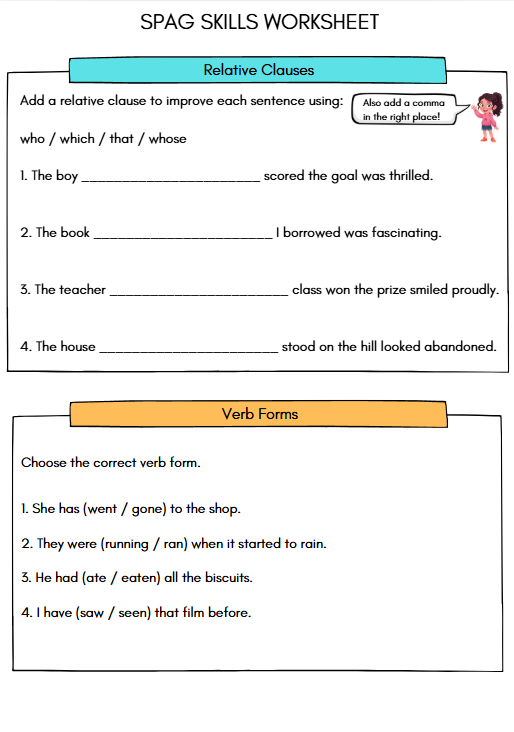 SPAG SKILLS WORKSHEET

Relative Clauses

Add a relative clause to improve each sentence using:

Also add a comma in the right place!

who / which / that / whose

1. The boy ________________________ scored the goal was thrilled.

2. The book ________________________ I borrowed was fascinating.

3. The teacher ________________________ class won the prize smiled proudly.

4. The house ________________________ stood on the hill looked abandoned.

Verb Forms

Choose the correct verb form.

1. She has (went / gone) to the shop.

2. They were (running / ran) when it started to rain.

3. He had (ate / eaten) all the biscuits.

4. I have (saw / seen) that film before.